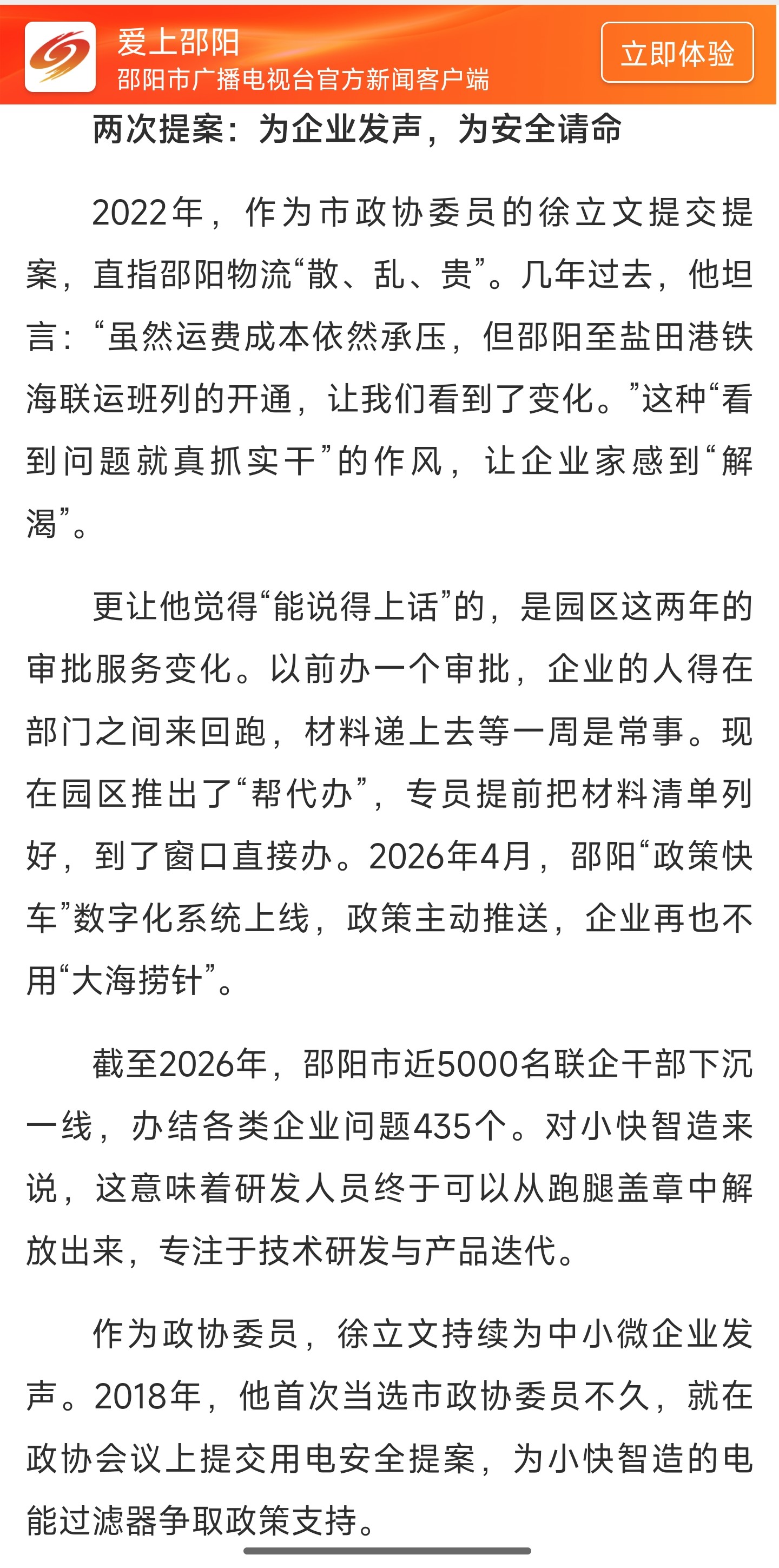 爱上邵阳
邵阳市广播电视台官方新闻客户端
立即体验

两次提案：为企业发声，为安全请命

2022年，作为市政协委员的徐立文提交提案，直指邵阳物流“散、乱、贵”。几年过去，他坦言：“虽然运费成本依然承压，但邵阳至盐田港铁海联运班列的开通，让我们看到了变化。”这种“看到问题就真抓实干”的作风，让企业家感到“解渴”。

更让他觉得“能说得上话”的，是园区这两年的审批服务变化。以前办一个审批，企业的人得在部门之间来回跑，材料递上去等一周是常事。现在园区推出了“帮代办”，专员提前把材料清单列好，到了窗口直接办。2026年4月，邵阳“政策快车”数字化系统上线，政策主动推送，企业再也不用“大海捞针”。

截至2026年，邵阳市近5000名联企干部下沉一线，办结各类企业问题435个。对小快智造来说，这意味着研发人员终于可以从跑腿盖章中解放出来，专注于技术研发与产品迭代。

作为政协委员，徐立文持续为中小微企业发声。2018年，他首次当选市政协委员不久，就在政协会议上提交用电安全提案，为小快智造的电能过滤器争取政策支持。